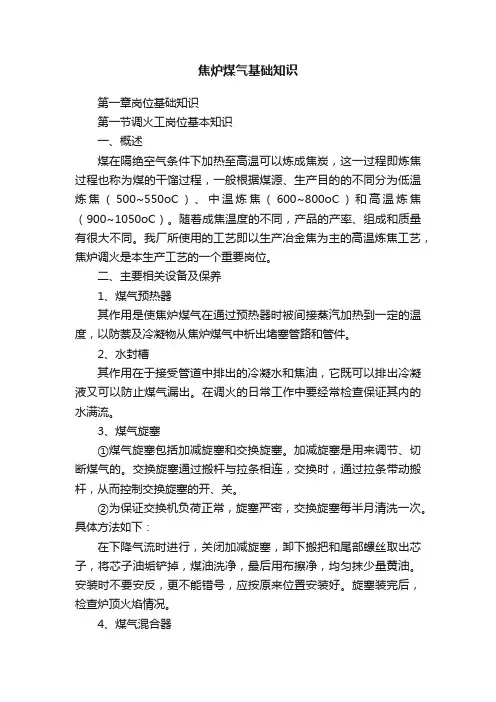 焦炉煤气基础知识

第一章岗位基础知识

第一节调火工岗位基本知识

一、概述

煤在隔绝空气条件下加热至高温可以炼成焦炭，这一过程即炼焦过程也称为煤的干馏过程，一般根据煤源、生产目的的不同分为低温炼焦（500~550oC）、中温炼焦（600~800oC）和高温炼焦（900~1050oC）。随着成焦温度的不同，产品的产率、组成和质量有很大不同。我厂所使用的工艺即以生产冶金焦为主的高温炼焦工艺，焦炉调火是本生产工艺的一个重要岗位。

二、主要相关设备及保养

1、煤气预热器

其作用是使焦炉煤气在通过预热器时被间接蒸汽加热到一定的温度，以防萘及冷凝物从焦炉煤气中析出堵塞管路和管件。

2、水封槽

其作用在于接受管道中排出的冷凝水和焦油，它既可以排出冷凝液又可以防止煤气漏出。在调火的日常工作中要经常检查保证其内的水满流。

3、煤气旋塞

①煤气旋塞包括加减旋塞和交换旋塞。加减旋塞是用来调节、切断煤气的。交换旋塞通过搬杆与拉条相连，交换时，通过拉条带动搬杆，从而控制交换旋塞的开、关。

②为保证交换机负荷正常，旋塞严密，交换旋塞每半月清洗一次。具体方法如下：

在下降气流时进行，关闭加减旋塞，卸下搬把和尾部螺丝取出芯子，将芯子油垢铲掉，煤油洗净，最后用布擦净，均匀抹少量黄油。安装时不要安反，更不能错号，应按原来位置安装好。旋塞装完后，检查炉顶火焰情况。

4、煤气混合器